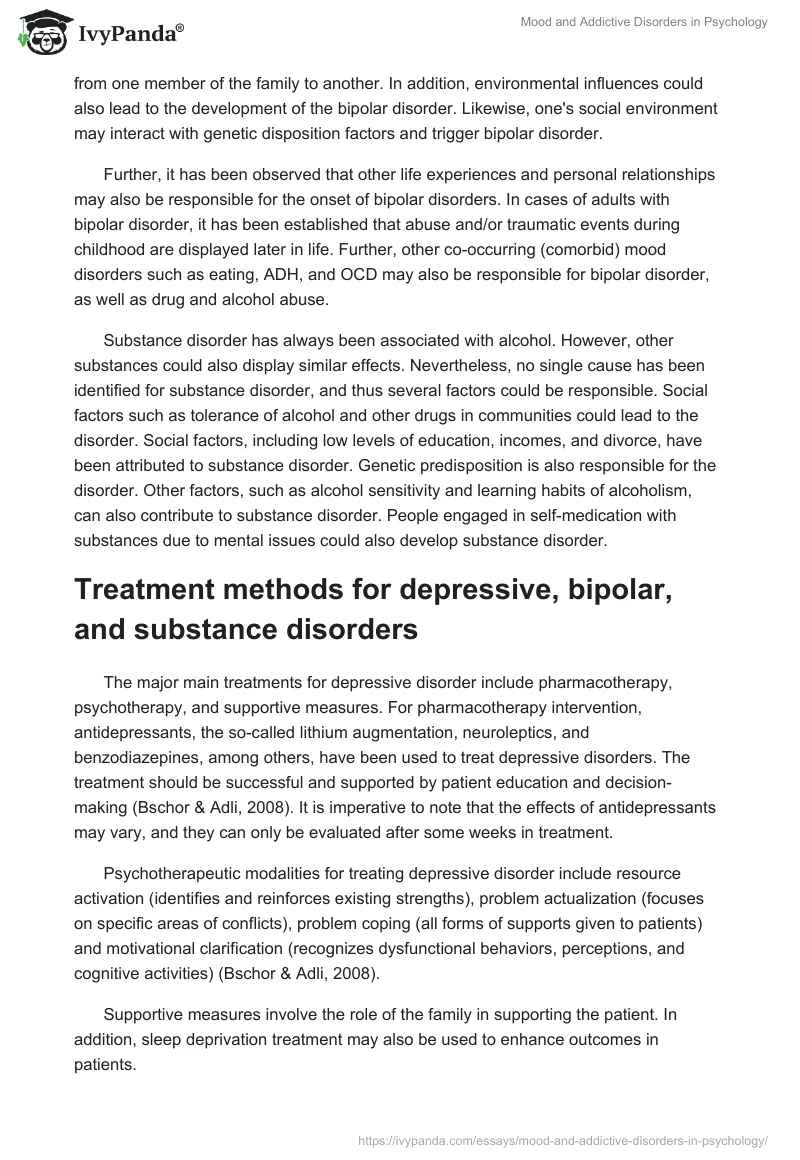 IvyPanda®

Mood and Addictive Disorders in Psychology

from one member of the family to another. In addition, environmental influences could also lead to the development of the bipolar disorder. Likewise, one's social environment may interact with genetic disposition factors and trigger bipolar disorder.

Further, it has been observed that other life experiences and personal relationships may also be responsible for the onset of bipolar disorders. In cases of adults with bipolar disorder, it has been established that abuse and/or traumatic events during childhood are displayed later in life. Further, other co-occurring (comorbid) mood disorders such as eating, ADH, and OCD may also be responsible for bipolar disorder, as well as drug and alcohol abuse.

Substance disorder has always been associated with alcohol. However, other substances could also display similar effects. Nevertheless, no single cause has been identified for substance disorder, and thus several factors could be responsible. Social factors such as tolerance of alcohol and other drugs in communities could lead to the disorder. Social factors, including low levels of education, incomes, and divorce, have been attributed to substance disorder. Genetic predisposition is also responsible for the disorder. Other factors, such as alcohol sensitivity and learning habits of alcoholism, can also contribute to substance disorder. People engaged in self-medication with substances due to mental issues could also develop substance disorder.

Treatment methods for depressive, bipolar, and substance disorders

The major main treatments for depressive disorder include pharmacotherapy, psychotherapy, and supportive measures. For pharmacotherapy intervention, antidepressants, the so-called lithium augmentation, neuroleptics, and benzodiazepines, among others, have been used to treat depressive disorders. The treatment should be successful and supported by patient education and decision-making (Bschor & Adli, 2008). It is imperative to note that the effects of antidepressants may vary, and they can only be evaluated after some weeks in treatment.

Psychotherapeutic modalities for treating depressive disorder include resource activation (identifies and reinforces existing strengths), problem actualization (focuses on specific areas of conflicts), problem coping (all forms of supports given to patients) and motivational clarification (recognizes dysfunctional behaviors, perceptions, and cognitive activities) (Bschor & Adli, 2008).

Supportive measures involve the role of the family in supporting the patient. In addition, sleep deprivation treatment may also be used to enhance outcomes in patients.

https://ivypanda.com/essays/mood-and-addictive-disorders-in-psychology/